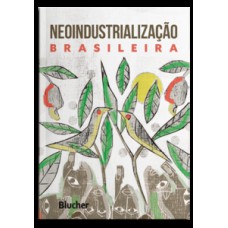 NEOINDUSTRIALIZAÇÃO
BRASILEIRA

Blucher